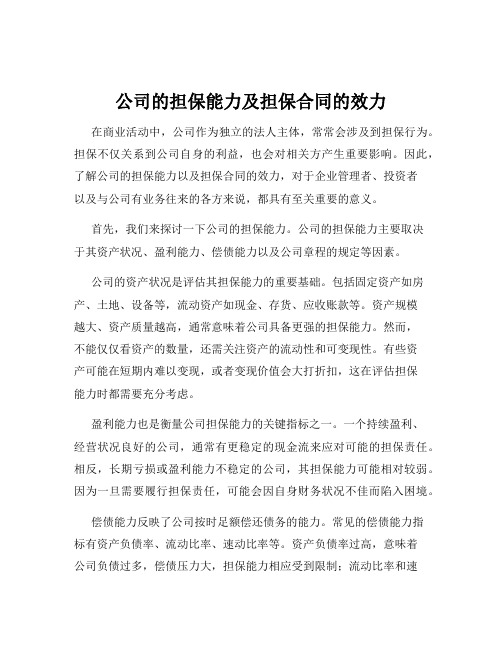 公司的担保能力及担保合同的效力

在商业活动中，公司作为独立的法人主体，常常会涉及到担保行为。担保不仅关系到公司自身的利益，也会对相关方产生重要影响。因此，了解公司的担保能力以及担保合同的效力，对于企业管理者、投资者以及与公司有业务往来的各方来说，都具有至关重要的意义。

首先，我们来探讨一下公司的担保能力。公司的担保能力主要取决于其资产状况、盈利能力、偿债能力以及公司章程的规定等因素。

公司的资产状况是评估其担保能力的重要基础。包括固定资产如房产、土地、设备等，流动资产如现金、存货、应收账款等。资产规模越大、资产质量越高，通常意味着公司具备更强的担保能力。然而，不能仅仅看资产的数量，还需关注资产的流动性和可变现性。有些资产可能在短期内难以变现，或者变现价值会大打折扣，这在评估担保能力时都需要充分考虑。

盈利能力也是衡量公司担保能力的关键指标之一。一个持续盈利、经营状况良好的公司，通常有更稳定的现金流来应对可能的担保责任。相反，长期亏损或盈利能力不稳定的公司，其担保能力可能相对较弱。因为一旦需要履行担保责任，可能会因自身财务状况不佳而陷入困境。

偿债能力反映了公司按时足额偿还债务的能力。常见的偿债能力指标有资产负债率、流动比率、速动比率等。资产负债率过高，意味着公司负债过多，偿债压力大，担保能力相应受到限制；流动比率和速